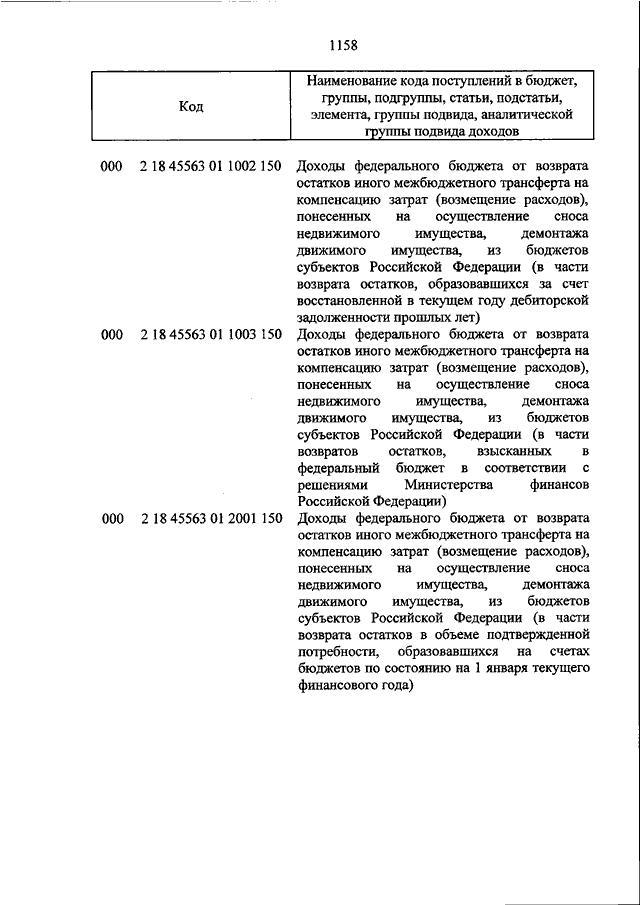 1158

| Код | Наименование кода поступлений в бюджет, группы, подгруппы, статьи, подстатьи, элемента, группы подвида, аналитической группы подвида доходов |
|---|---|
| 000 2 18 45563 01 1002 150 | Доходы федерального бюджета от возврата остатков иного межбюджетного трансферта на компенсацию затрат (возмещение расходов), понесенных на осуществление сноса недвижимого имущества, демонтажа движимого имущества, из бюджетов субъектов Российской Федерации (в части возврата остатков, образовавшихся за счет восстановленной в текущем году дебиторской задолженности прошлых лет) |
| 000 2 18 45563 01 1003 150 | Доходы федерального бюджета от возврата остатков иного межбюджетного трансферта на компенсацию затрат (возмещение расходов), понесенных на осуществление сноса недвижимого имущества, демонтажа движимого имущества, из бюджетов субъектов Российской Федерации (в части возвратов остатков, взысканных в федеральный бюджет в соответствии с решениями Министерства финансов Российской Федерации) |
| 000 2 18 45563 01 2001 150 | Доходы федерального бюджета от возврата остатков иного межбюджетного трансферта на компенсацию затрат (возмещение расходов), понесенных на осуществление сноса недвижимого имущества, демонтажа движимого имущества, из бюджетов субъектов Российской Федерации (в части возврата остатков в объеме подтвержденной потребности, образовавшихся на счетах бюджетов по состоянию на 1 января текущего финансового года) |